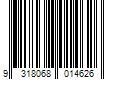 9 318068 014626